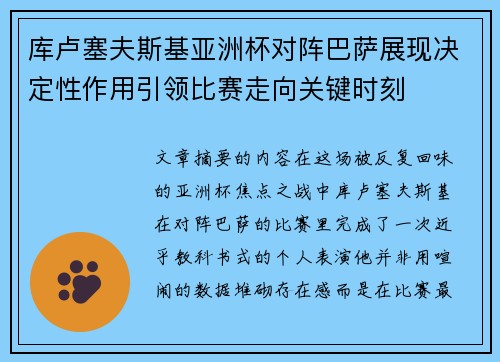 库卢塞夫斯基亚洲杯对阵巴萨展现决定性作用引领比赛走向关键时刻

文章摘要的内容在这场被反复回味的亚洲杯焦点之战中库卢塞夫斯基在对阵巴萨的比赛里完成了一次近乎教科书式的个人表演他并非用喧闹的数据堆砌存在感而是在比赛最